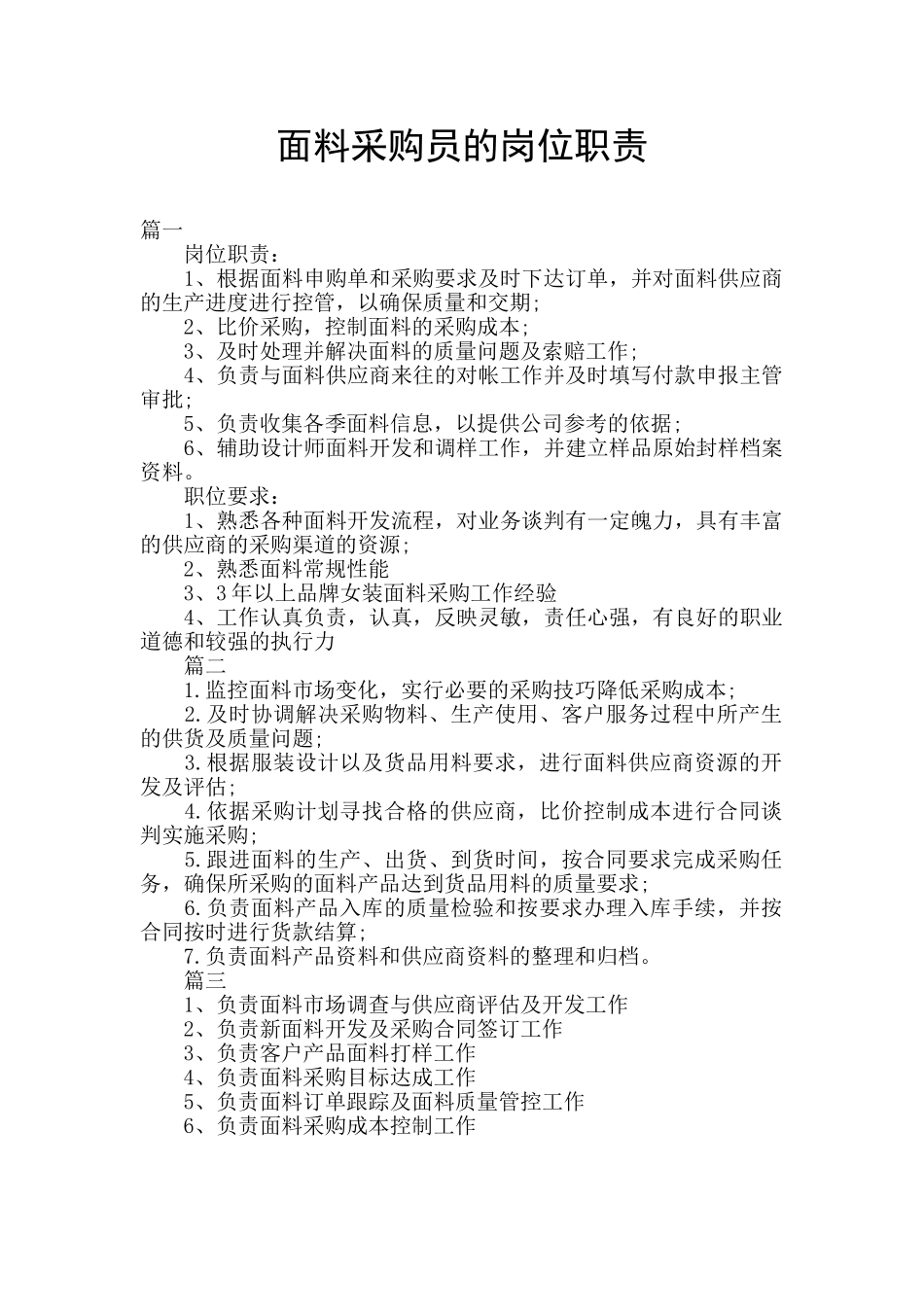 面料采购员的岗位职责

篇一

岗位职责：

1、根据面料申购单和采购要求及时下达订单，并对面料供应商的生产进度进行控管，以确保质量和交期;

2、比价采购，控制面料的采购成本;

3、及时处理并解决面料的质量问题及索赔工作;

4、负责与面料供应商来往的对帐工作并及时填写付款申报主管审批;

5、负责收集各季面料信息，以提供公司参考的依据;

6、辅助设计师面料开发和调样工作，并建立样品原始封样档案资料。

职位要求：

1、熟悉各种面料开发流程，对业务谈判有一定魄力，具有丰富的供应商的采购渠道的资源;

2、熟悉面料常规性能

3、3年以上品牌女装面料采购工作经验

4、工作认真负责，认真，反映灵敏，责任心强，有良好的职业道德和较强的执行力

篇二

1.监控面料市场变化，实行必要的采购技巧降低采购成本;

2.及时协调解决采购物料、生产使用、客户服务过程中所产生的供货及质量问题;

3.根据服装设计以及货品用料要求，进行面料供应商资源的开发及评估;

4.依据采购计划寻找合格的供应商，比价控制成本进行合同谈判实施采购;

5.跟进面料的生产、出货、到货时间，按合同要求完成采购任务，确保所采购的面料产品达到货品用料的质量要求;

6.负责面料产品入库的质量检验和按要求办理入库手续，并按合同按时进行货款结算;

7.负责面料产品资料和供应商资料的整理和归档。

篇三

1、负责面料市场调查与供应商评估及开发工作

2、负责新面料开发及采购合同签订工作

3、负责客户产品面料打样工作

4、负责面料采购目标达成工作

5、负责面料订单跟踪及面料质量管控工作

6、负责面料采购成本控制工作